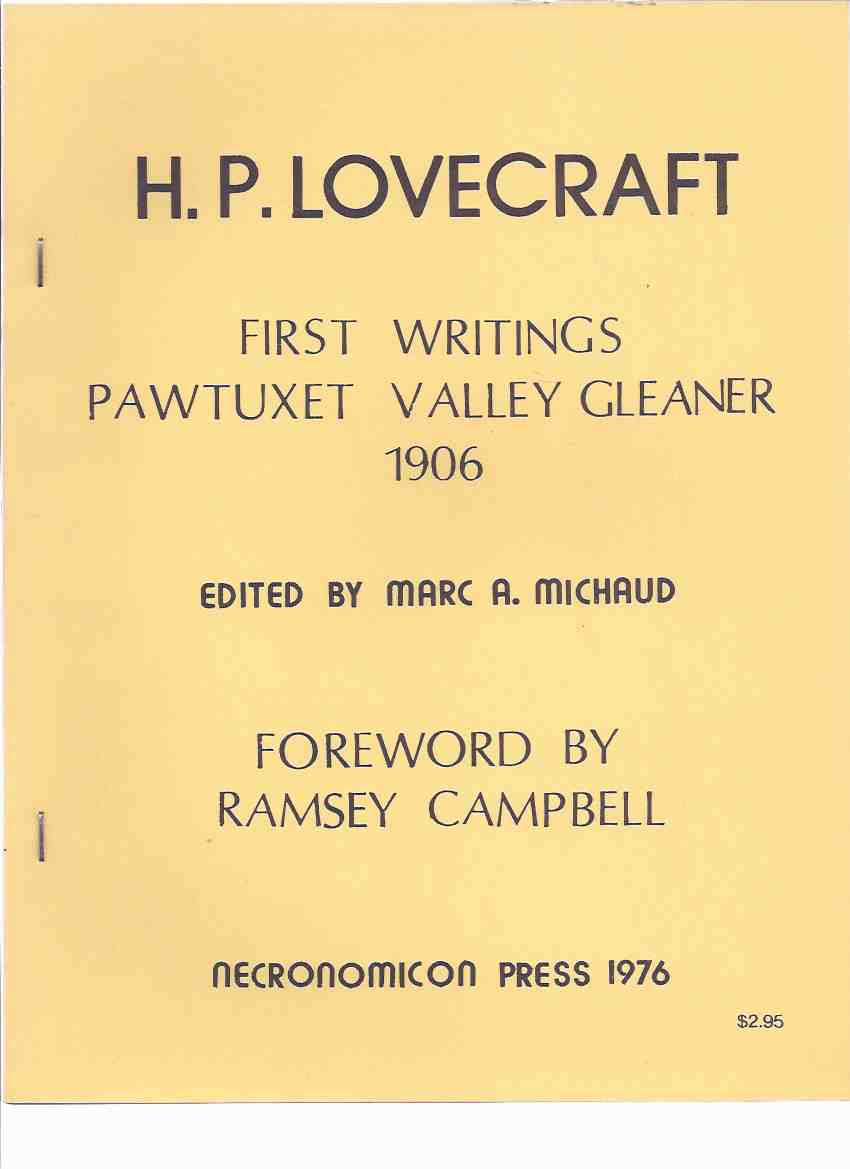 H. P. LOVECRAFT

FIRST WRITINGS
PAWTUXET VALLEY GLEANER
1906

EDITED BY MARC A. MICHAUD

FOREWORD BY
RAMSEY CAMPBELL

NECRONOMICON PRESS 1976

$2.95